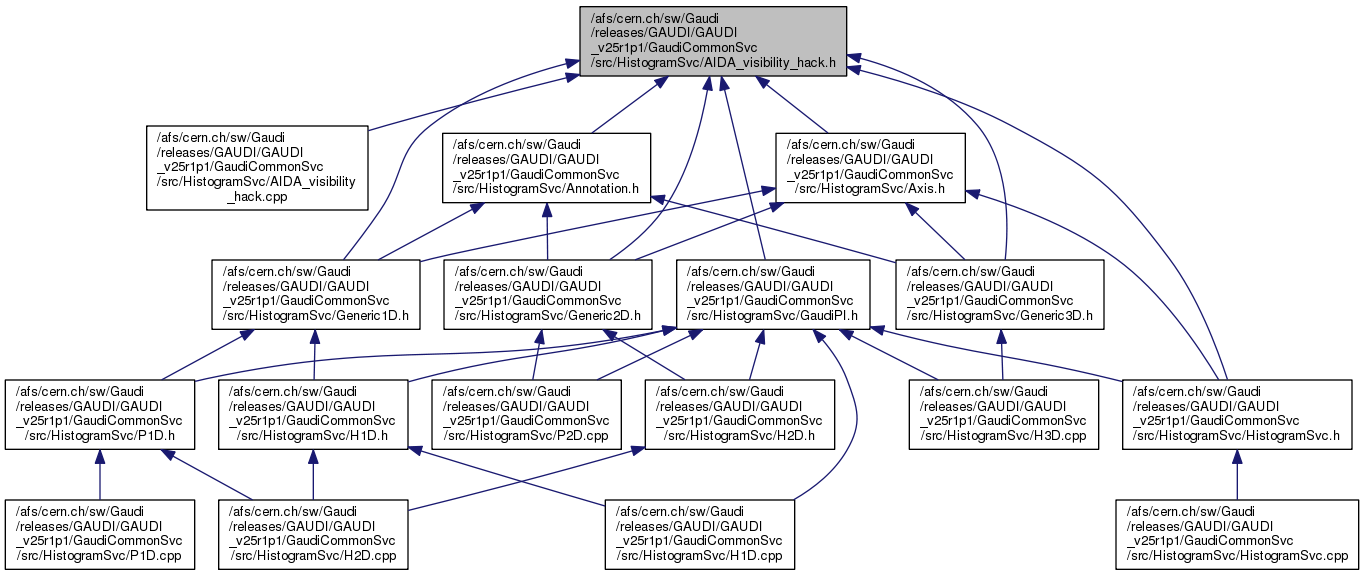 /afs/cern.ch/sw/Gaudi /releases/GAUDI/GAUDI _v25r1p1/GaudiCommonSvc /src/HistogramSvc/AIDA_visibility_hack.h

/afs/cern.ch/sw/Gaudi /releases/GAUDI/GAUDI _v25r1p1/GaudiCommonSvc /src/HistogramSvc/AIDA_visibility _hack.cpp

/afs/cern.ch/sw/Gaudi /releases/GAUDI/GAUDI _v25r1p1/GaudiCommonSvc /src/HistogramSvc/Annotation.h

/afs/cern.ch/sw/Gaudi /releases/GAUDI/GAUDI _v25r1p1/GaudiCommonSvc /src/HistogramSvc/Axis.h

/afs/cern.ch/sw/Gaudi /releases/GAUDI/GAUDI _v25r1p1/GaudiCommonSvc /src/HistogramSvc/Generic1D.h

/afs/cern.ch/sw/Gaudi /releases/GAUDI/GAUDI _v25r1p1/GaudiCommonSvc /src/HistogramSvc/Generic2D.h

/afs/cern.ch/sw/Gaudi /releases/GAUDI/GAUDI _v25r1p1/GaudiCommonSvc /src/HistogramSvc/GaudiPI.h

/afs/cern.ch/sw/Gaudi /releases/GAUDI/GAUDI _v25r1p1/GaudiCommonSvc /src/HistogramSvc/Generic3D.h

/afs/cern.ch/sw/Gaudi /releases/GAUDI/GAUDI _v25r1p1/GaudiCommonSvc /src/HistogramSvc/P1D.h

/afs/cern.ch/sw/Gaudi /releases/GAUDI/GAUDI _v25r1p1/GaudiCommonSvc /src/HistogramSvc/H1D.h

/afs/cern.ch/sw/Gaudi /releases/GAUDI/GAUDI _v25r1p1/GaudiCommonSvc /src/HistogramSvc/P2D.cpp

/afs/cern.ch/sw/Gaudi /releases/GAUDI/GAUDI _v25r1p1/GaudiCommonSvc /src/HistogramSvc/H2D.h

/afs/cern.ch/sw/Gaudi /releases/GAUDI/GAUDI _v25r1p1/GaudiCommonSvc /src/HistogramSvc/H3D.cpp

/afs/cern.ch/sw/Gaudi /releases/GAUDI/GAUDI _v25r1p1/GaudiCommonSvc /src/HistogramSvc/HistogramSvc.h

/afs/cern.ch/sw/Gaudi /releases/GAUDI/GAUDI _v25r1p1/GaudiCommonSvc /src/HistogramSvc/P1D.cpp

/afs/cern.ch/sw/Gaudi /releases/GAUDI/GAUDI _v25r1p1/GaudiCommonSvc /src/HistogramSvc/H2D.cpp

/afs/cern.ch/sw/Gaudi /releases/GAUDI/GAUDI _v25r1p1/GaudiCommonSvc /src/HistogramSvc/H1D.cpp

/afs/cern.ch/sw/Gaudi /releases/GAUDI/GAUDI _v25r1p1/GaudiCommonSvc /src/HistogramSvc/HistogramSvc.cpp